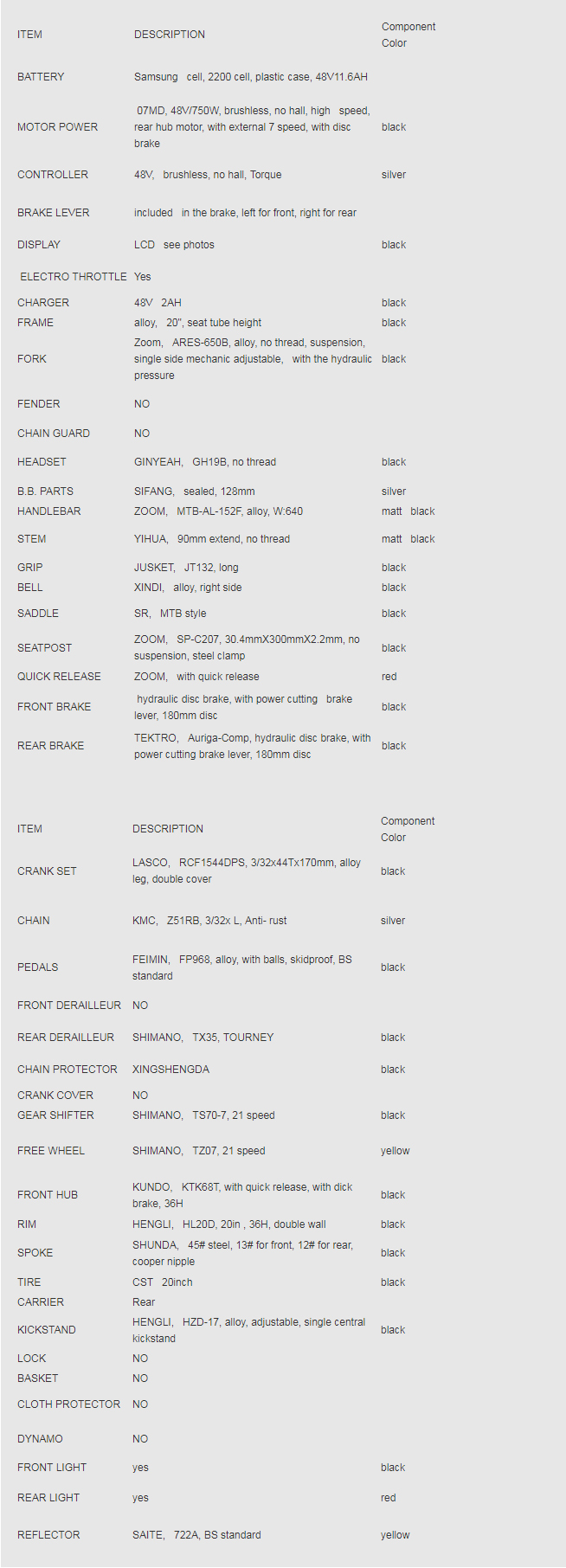 | ITEM | DESCRIPTION | Component Color |
|---|---|---|
| BATTERY | Samsung cell, 2200 cell, plastic case, 48V11.6AH | |
| MOTOR POWER | 07MD, 48V/750W, brushless, no hall, high speed, rear hub motor, with external 7 speed, with disc brake | black |
| CONTROLLER | 48V, brushless, no hall, Torque | silver |
| BRAKE LEVER | included in the brake, left for front, right for rear | |
| DISPLAY | LCD see photos | black |
| ELECTRO THROTTLE | Yes | |
| CHARGER | 48V 2AH | black |
| FRAME | alloy, 20", seat tube height | black |
| FORK | Zoom, ARES-650B, alloy, no thread, suspension, single side mechanic adjustable, with the hydraulic pressure | black |
| FENDER | NO | |
| CHAIN GUARD | NO | |
| HEADSET | GINYEAH, GH19B, no thread | black |
| B.B. PARTS | SIFANG, sealed, 128mm | silver |
| HANDLEBAR | ZOOM, MTB-AL-152F, alloy, W:640 | matt black |
| STEM | YIHUA, 90mm extend, no thread | matt black |
| GRIP | JUSKET, JT132, long | black |
| BELL | XINDI, alloy, right side | black |
| SADDLE | SR, MTB style | black |
| SEATPOST | ZOOM, SP-C207, 30.4mmX300mmX2.2mm, no suspension, steel clamp | black |
| QUICK RELEASE | ZOOM, with quick release | red |
| FRONT BRAKE | hydraulic disc brake, with power cutting brake lever, 180mm disc | black |
| REAR BRAKE | TEKTRO, Auriga-Comp, hydraulic disc brake, with power cutting brake lever, 180mm disc | black |

| ITEM | DESCRIPTION | Component Color |
|---|---|---|
| CRANK SET | LASCO, RCF1544DPS, 3/32x44Tx170mm, alloy leg, double cover | black |
| CHAIN | KMC, Z51RB, 3/32x L, Anti- rust | silver |
| PEDALS | FEIMIN, FP968, alloy, with balls, skidproof, BS standard | black |
| FRONT DERAILLEUR | NO | |
| REAR DERAILLEUR | SHIMANO, TX35, TOURNEY | black |
| CHAIN PROTECTOR | XINGSHENGDA | black |
| CRANK COVER | NO | |
| GEAR SHIFTER | SHIMANO, TS70-7, 21 speed | black |
| FREE WHEEL | SHIMANO, TZ07, 21 speed | yellow |
| FRONT HUB | KUNDO, KTK68T, with quick release, with dick brake, 36H | black |
| RIM | HENGLI, HL20D, 20in , 36H, double wall | black |
| SPOKE | SHUNDA, 45# steel, 13# for front, 12# for rear, cooper nipple | black |
| TIRE | CST 20inch | black |
| CARRIER | Rear | |
| KICKSTAND | HENGLI, HZD-17, alloy, adjustable, single central kickstand | black |
| LOCK | NO | |
| BASKET | NO | |
| CLOTH PROTECTOR | NO | |
| DYNAMO | NO | |
| FRONT LIGHT | yes | black |
| REAR LIGHT | yes | red |
| REFLECTOR | SAITE, 722A, BS standard | yellow |